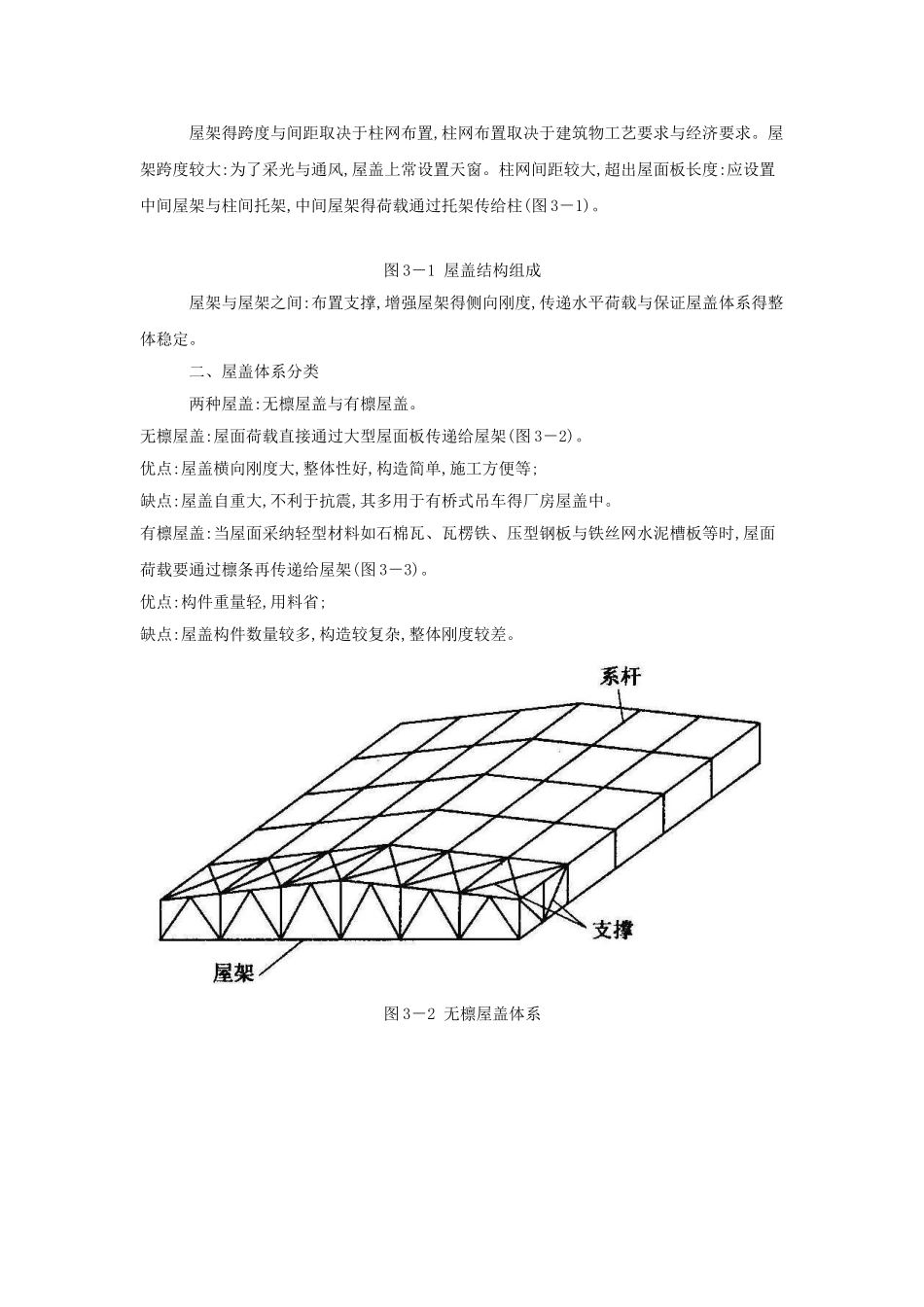 屋架得跨度与间距取决于柱网布置,柱网布置取决于建筑物工艺要求与经济要求。屋架跨度较大:为了采光与通风,屋盖上常设置天窗。柱网间距较大,超出屋面板长度:应设置中间屋架与柱间托架,中间屋架得荷载通过托架传给柱(图3－1)。

图3－1 屋盖结构组成

屋架与屋架之间:布置支撑,增强屋架得侧向刚度,传递水平荷载与保证屋盖体系得整体稳定。

二、屋盖体系分类

两种屋盖:无檩屋盖与有檩屋盖。

无檩屋盖:屋面荷载直接通过大型屋面板传递给屋架(图3－2)。

优点:屋盖横向刚度大,整体性好,构造简单,施工方便等;

缺点:屋盖自重大,不利于抗震,其多用于有桥式吊车得厂房屋盖中。

有檩屋盖:当屋面采纳轻型材料如石棉瓦、瓦楞铁、压型钢板与铁丝网水泥槽板等时,屋面荷载要通过檩条再传递给屋架(图3－3)。

优点:构件重量轻,用料省;

缺点:屋盖构件数量较多,构造较复杂,整体刚度较差。

系杆

支撑

屋架

图3－2 无檩屋盖体系